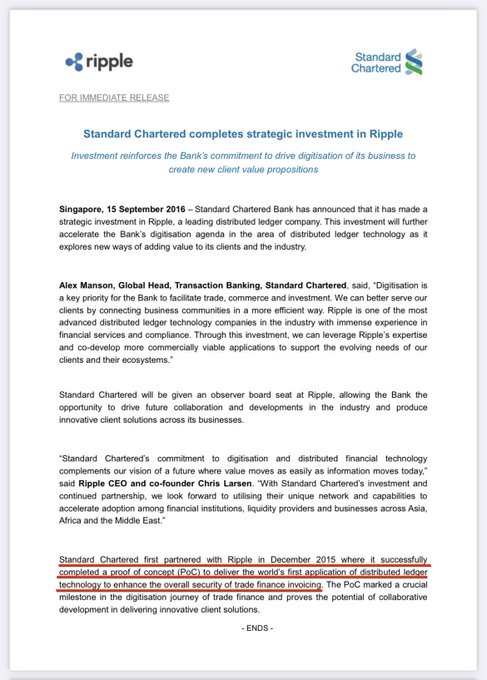 ripple

Standard Chartered

FOR IMMEDIATE RELEASE

Standard Chartered completes strategic investment in Ripple

Investment reinforces the Bank's commitment to drive digitisation of its business to create new client value propositions

Singapore, 15 September 2016 – Standard Chartered Bank has announced that it has made a strategic investment in Ripple, a leading distributed ledger company. This investment will further accelerate the Bank's digitisation agenda in the area of distributed ledger technology as it explores new ways of adding value to its clients and the industry.

Alex Manson, Global Head, Transaction Banking, Standard Chartered, said, "Digitisation is a key priority for the Bank to facilitate trade, commerce and investment. We can better serve our clients by connecting business communities in a more efficient way. Ripple is one of the most advanced distributed ledger technology companies in the industry with immense experience in financial services and compliance. Through this investment, we can leverage Ripple's expertise and co-develop more commercially viable applications to support the evolving needs of our clients and their ecosystems."

Standard Chartered will be given an observer board seat at Ripple, allowing the Bank the opportunity to drive future collaboration and developments in the industry and produce innovative client solutions across its businesses.

"Standard Chartered's commitment to digitisation and distributed financial technology complements our vision of a future where value moves as easily as information moves today," said Ripple CEO and co-founder Chris Larsen. "With Standard Chartered's investment and continued partnership, we look forward to utilising their unique network and capabilities to accelerate adoption among financial institutions, liquidity providers and businesses across Asia, Africa and the Middle East."

Standard Chartered first partnered with Ripple in December 2015 where it successfully completed a proof of concept (PoC) to deliver the world's first application of distributed ledger technology to enhance the overall security of trade finance invoicing. The PoC marked a crucial milestone in the digitisation journey of trade finance and proves the potential of collaborative development in delivering innovative client solutions.

- ENDS -